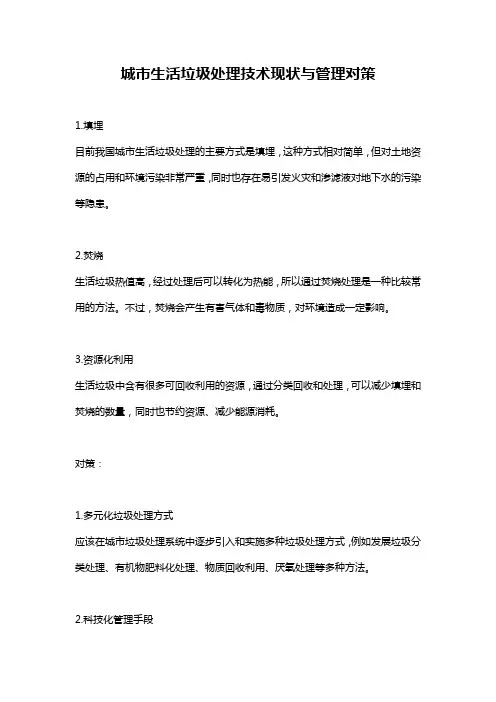 城市生活垃圾处理技术现状与管理对策

1.填埋

目前我国城市生活垃圾处理的主要方式是填埋，这种方式相对简单，但对土地资源的占用和环境污染非常严重，同时也存在易引发火灾和渗滤液对地下水的污染等隐患。

2.焚烧

生活垃圾热值高，经过处理后可以转化为热能，所以通过焚烧处理是一种比较常用的方法。不过，焚烧会产生有害气体和毒物质，对环境造成一定影响。

3.资源化利用

生活垃圾中含有很多可回收利用的资源，通过分类回收和处理，可以减少填埋和焚烧的数量，同时也节约资源、减少能源消耗。

对策：

1.多元化垃圾处理方式

应该在城市垃圾处理系统中逐步引入和实施多种垃圾处理方式，例如发展垃圾分类处理、有机物肥料化处理、物质回收利用、厌氧处理等多种方法。

2.科技化管理手段